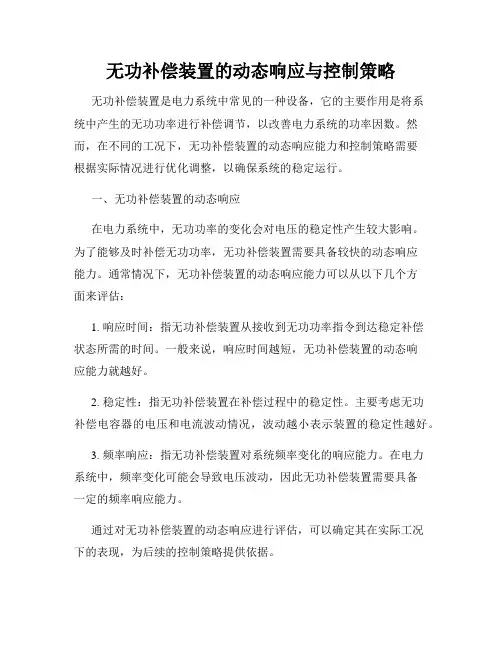 无功补偿装置的动态响应与控制策略

无功补偿装置是电力系统中常见的一种设备，它的主要作用是将系统中产生的无功功率进行补偿调节，以改善电力系统的功率因数。然而，在不同的工况下，无功补偿装置的动态响应能力和控制策略需要根据实际情况进行优化调整，以确保系统的稳定运行。

一、无功补偿装置的动态响应

在电力系统中，无功功率的变化会对电压的稳定性产生较大影响。为了能够及时补偿无功功率，无功补偿装置需要具备较快的动态响应能力。通常情况下，无功补偿装置的动态响应能力可以从以下几个方面来评估：

1. 响应时间：指无功补偿装置从接收到无功功率指令到达稳定补偿状态所需的时间。一般来说，响应时间越短，无功补偿装置的动态响应能力就越好。

2. 稳定性：指无功补偿装置在补偿过程中的稳定性。主要考虑无功补偿电容器的电压和电流波动情况，波动越小表示装置的稳定性越好。

3. 频率响应：指无功补偿装置对系统频率变化的响应能力。在电力系统中，频率变化可能会导致电压波动，因此无功补偿装置需要具备一定的频率响应能力。

通过对无功补偿装置的动态响应进行评估，可以确定其在实际工况下的表现，为后续的控制策略提供依据。